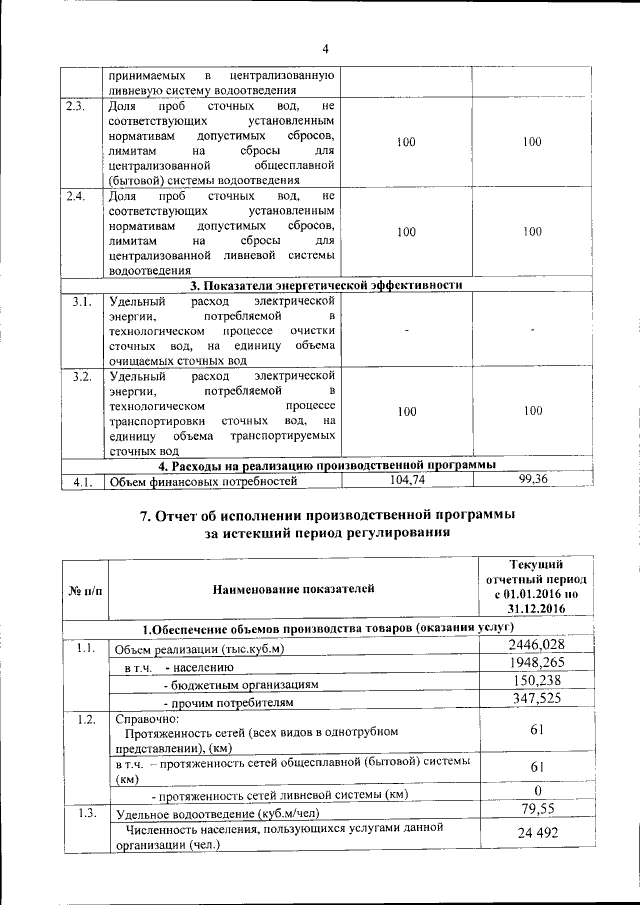 4

|  |  |  |  |
|---|---|---|---|
|  | принимаемых в централизованную ливневую систему водоотведения |  |  |
| 2.3. | Доля проб сточных вод, не соответствующих установленным нормативам допустимых сбросов, лимитам на сбросы для централизованной общесплавной (бытовой) системы водоотведения | 100 | 100 |
| 2.4. | Доля проб сточных вод, не соответствующих установленным нормативам допустимых сбросов, лимитам на сбросы для централизованной ливневой системы водоотведения | 100 | 100 |
| 3. Показатели энергетической эффективности | | | |
| 3.1. | Удельный расход электрической энергии, потребляемой в технологическом процессе очистки сточных вод, на единицу объема очищаемых сточных вод | - | - |
| 3.2. | Удельный расход электрической энергии, потребляемой в технологическом процессе транспортировки сточных вод, на единицу объема транспортируемых сточных вод | 100 | 100 |
| 4. Расходы на реализацию производственной программы | | | |
| 4.1. | Объем финансовых потребностей | 104,74 | 99,36 |

7. Отчет об исполнении производственной программы за истекший период регулирования

| № п/п | Наименование показателей | Текущий отчетный период с 01.01.2016 по 31.12.2016 |
|---|---|---|
| 1.Обеспечение объемов производства товаров (оказания услуг) | | |
| 1.1. | Объем реализации (тыс.куб.м) | 2446,028 |
|  | в т.ч. - населению | 1948,265 |
|  | - бюджетным организациям | 150,238 |
|  | - прочим потребителям | 347,525 |
| 1.2. | Справочно: Протяженность сетей (всех видов в однотрубном представлении), (км) | 61 |
|  | в т.ч. – протяженность сетей общесплавной (бытовой) системы (км) | 61 |
|  | - протяженность сетей ливневой системы (км) | 0 |
| 1.3. | Удельное водоотведение (куб.м/чел) | 79,55 |
|  | Численность населения, пользующихся услугами данной организации (чел.) | 24 492 |